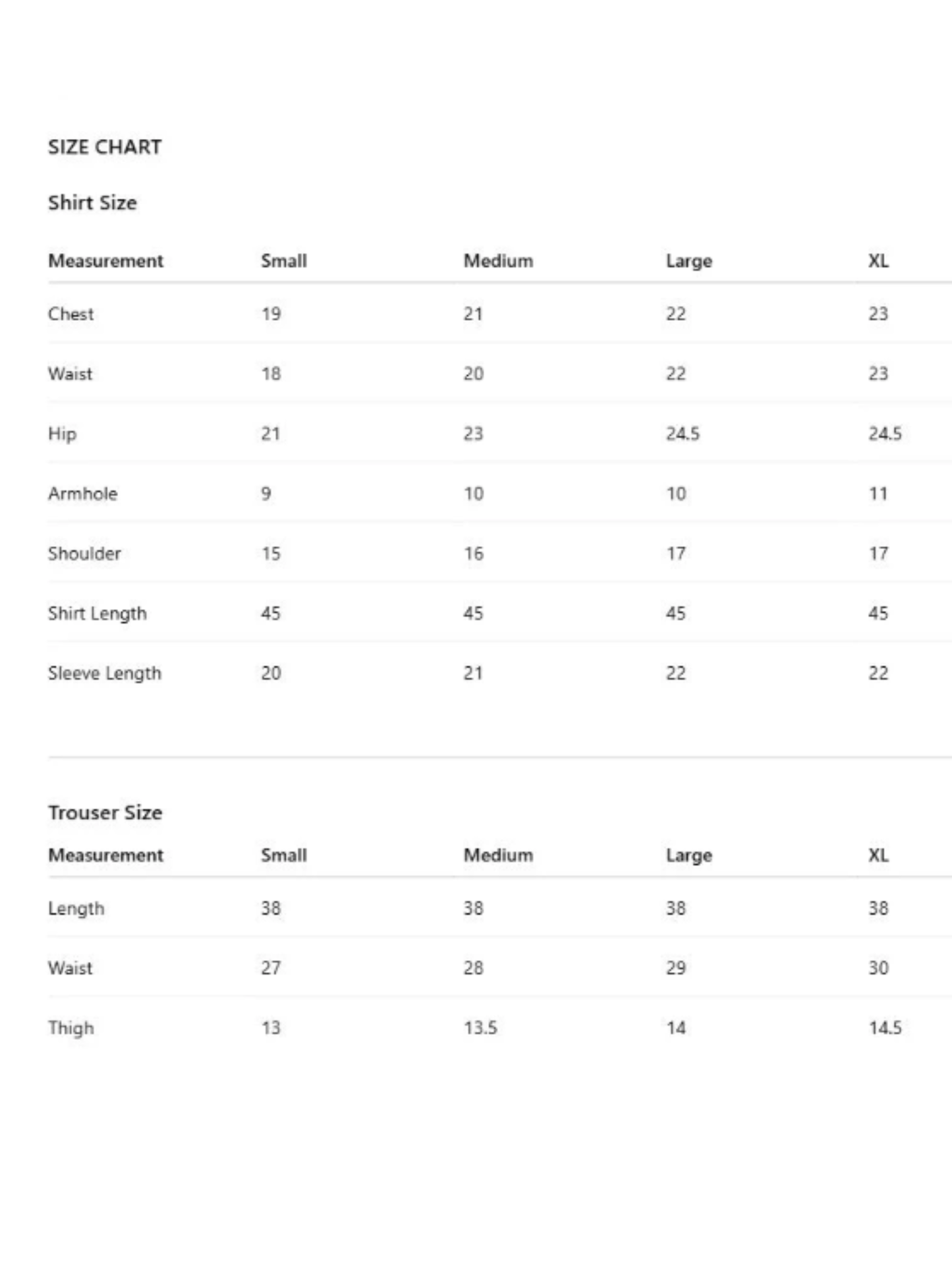 SIZE CHART

Shirt Size

| Measurement | Small | Medium | Large | XL |
|---|---|---|---|---|
| Chest | 19 | 21 | 22 | 23 |
| Waist | 18 | 20 | 22 | 23 |
| Hip | 21 | 23 | 24.5 | 24.5 |
| Armhole | 9 | 10 | 10 | 11 |
| Shoulder | 15 | 16 | 17 | 17 |
| Shirt Length | 45 | 45 | 45 | 45 |
| Sleeve Length | 20 | 21 | 22 | 22 |

Trouser Size

| Measurement | Small | Medium | Large | XL |
|---|---|---|---|---|
| Length | 38 | 38 | 38 | 38 |
| Waist | 27 | 28 | 29 | 30 |
| Thigh | 13 | 13.5 | 14 | 14.5 |